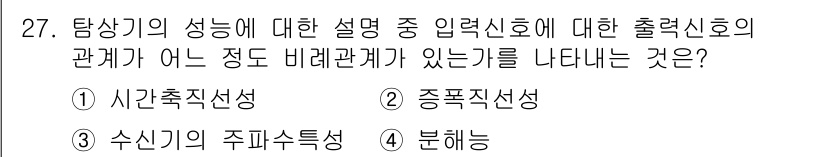 27. 탐상기의 성능에 대한 설명 중 입력신호에 대한 출력신호의 관계가 어느 정도 비례관계가 있는가를 나타내는 것은?

① 시간축직선성 ② 증폭직선성

③ 수신기의 주파수특성 ④ 분해능